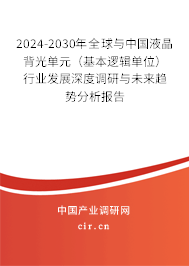 2024-2030年全球与中国液晶背光单元（基本逻辑单位）行业发展深度调研与未来趋势分析报告

中国产业调研网

cir.cn